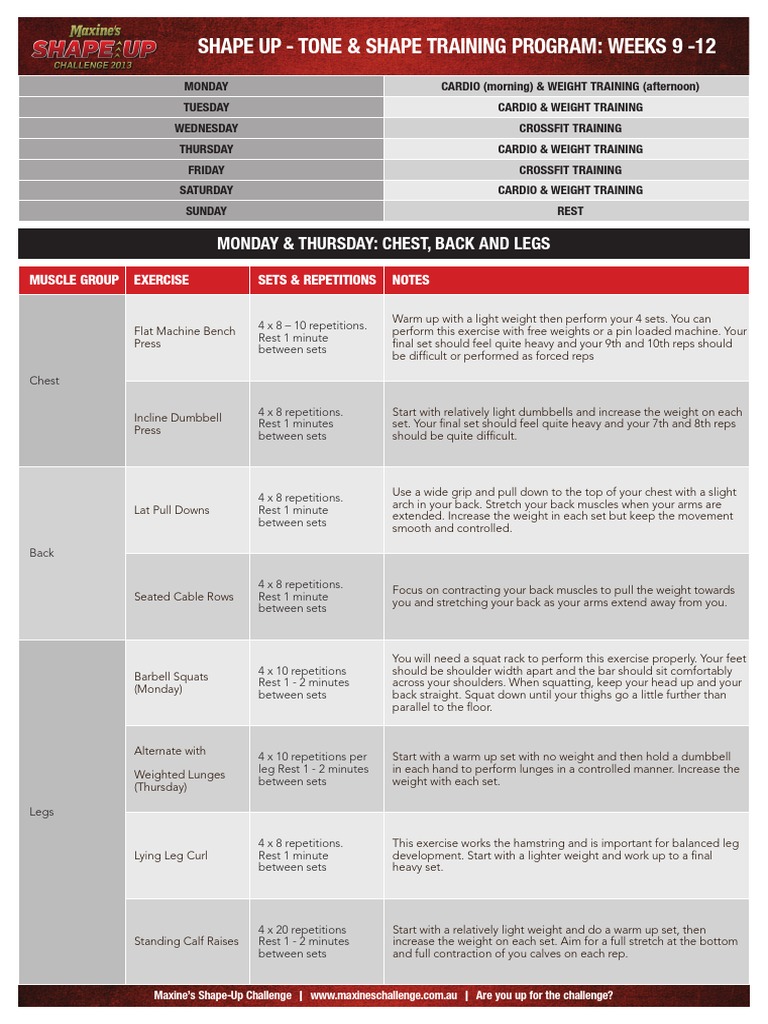 Maxine's SHAPE UP CHALLENGE 2013

SHAPE UP - TONE & SHAPE TRAINING PROGRAM: WEEKS 9 -12

| MONDAY | CARDIO (morning) & WEIGHT TRAINING (afternoon) |
|---|---|
| TUESDAY | CARDIO & WEIGHT TRAINING |
| WEDNESDAY | CROSSFIT TRAINING |
| THURSDAY | CARDIO & WEIGHT TRAINING |
| FRIDAY | CROSSFIT TRAINING |
| SATURDAY | CARDIO & WEIGHT TRAINING |
| SUNDAY | REST |

MONDAY & THURSDAY: CHEST, BACK AND LEGS

| MUSCLE GROUP | EXERCISE | SETS & REPETITIONS | NOTES |
|---|---|---|---|
| Chest | Flat Machine Bench Press | 4 x 8 – 10 repetitions. Rest 1 minute between sets | Warm up with a light weight then perform your 4 sets. You can perform this exercise with free weights or a pin loaded machine. Your final set should feel quite heavy and your 9th and 10th reps should be difficult or performed as forced reps |
| | Incline Dumbbell Press | 4 x 8 repetitions. Rest 1 minutes between sets | Start with relatively light dumbbells and increase the weight on each set. Your final set should feel quite heavy and your 7th and 8th reps should be quite difficult. |
| Back | Lat Pull Downs | 4 x 8 repetitions. Rest 1 minute between sets | Use a wide grip and pull down to the top of your chest with a slight arch in your back. Stretch your back muscles when your arms are extended. Increase the weight in each set but keep the movement smooth and controlled. |
| | Seated Cable Rows | 4 x 8 repetitions. Rest 1 minute between sets | Focus on contracting your back muscles to pull the weight towards you and stretching your back as your arms extend away from you. |
| Legs | Barbell Squats (Monday) | 4 x 10 repetitions Rest 1 - 2 minutes between sets | You will need a squat rack to perform this exercise properly. Your feet should be shoulder width apart and the bar should sit comfortably across your shoulders. When squatting, keep your head up and your back straight. Squat down until your thighs go a little further than parallel to the floor. |
| | Alternate with Weighted Lunges (Thursday) | 4 x 10 repetitions per leg Rest 1 - 2 minutes between sets | Start with a warm up set with no weight and then hold a dumbbell in each hand to perform lunges in a controlled manner. Increase the weight with each set. |
| | Lying Leg Curl | 4 x 8 repetitions. Rest 1 minute between sets | This exercise works the hamstring and is important for balanced leg development. Start with a lighter weight and work up to a final heavy set. |
| | Standing Calf Raises | 4 x 20 repetitions Rest 1 - 2 minutes between sets | Start with a relatively light weight and do a warm up set, then increase the weight on each set. Aim for a full stretch at the bottom and full contraction of you calves on each rep. |

Maxine's Shape-Up Challenge | www.maxineschallenge.com.au | Are you up for the challenge?